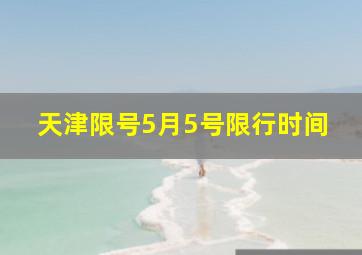 天津限号5月5号限行时间